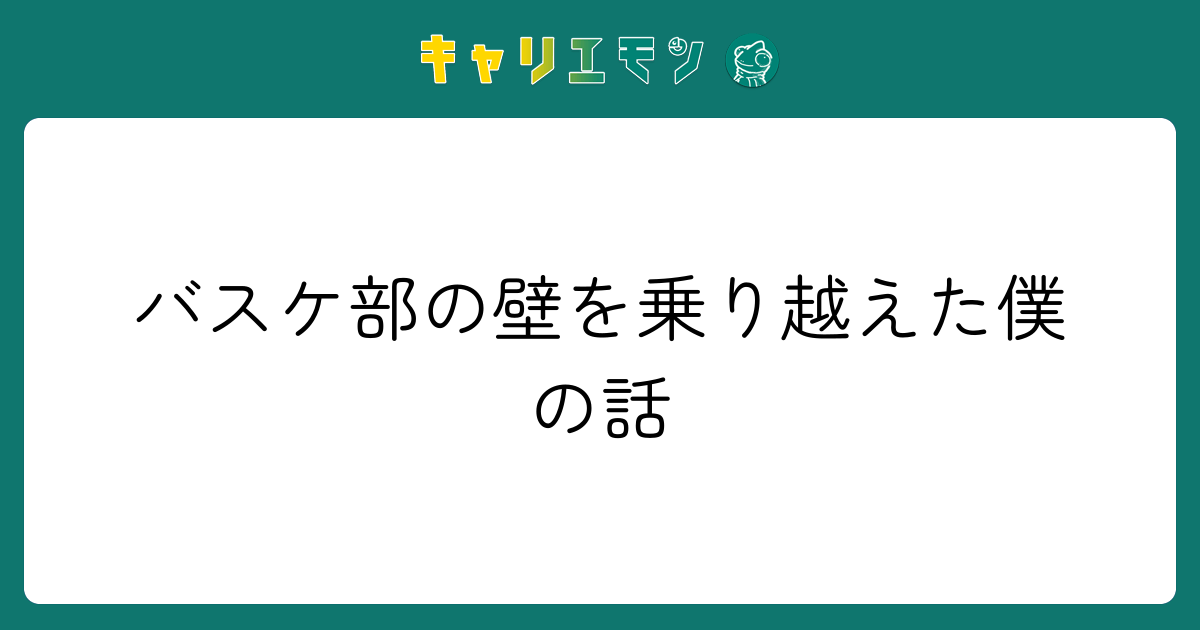 キャリエモン

バスケ部の壁を乗り越えた僕の話